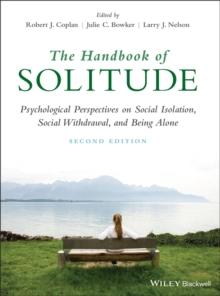 Edited by
Robert J. Coplan | Julie C. Bowker | Larry J. Nelson

The Handbook of
SOLITUDE

Psychological Perspectives on Social Isolation, Social Withdrawal, and Being Alone

SECOND EDITION

WILEY Blackwell